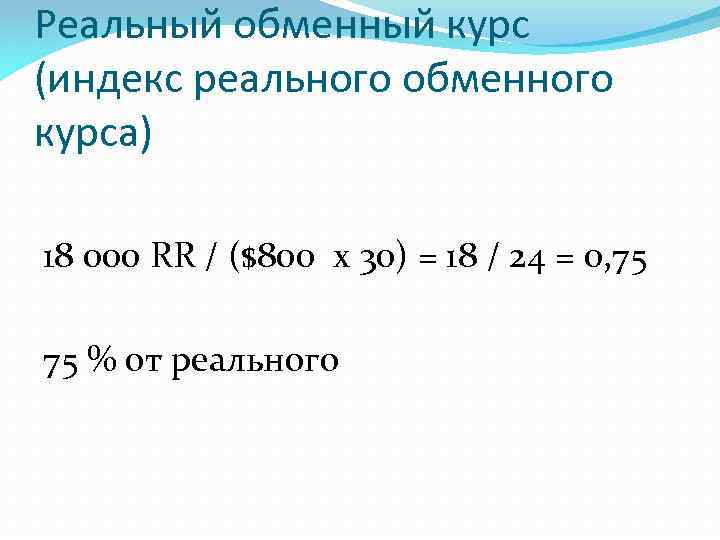 Реальный обменный курс (индекс реального обменного курса)

18 000 RR / (\$800 x 30) = 18 / 24 = 0,75

75 % от реального